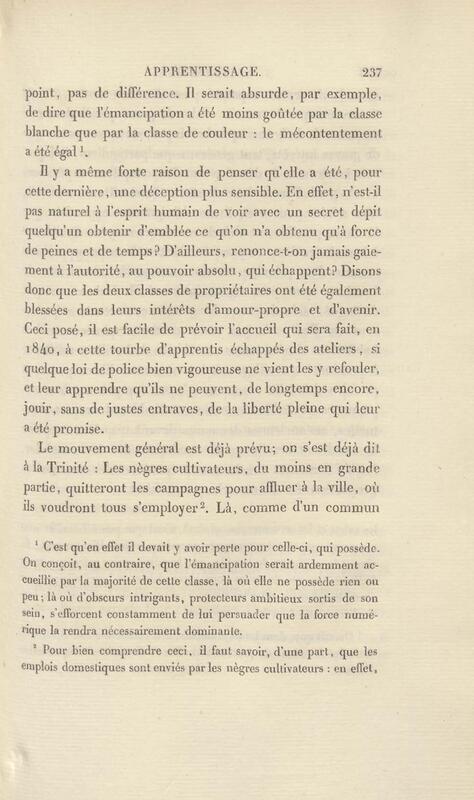 APPRENTISSAGE. 237

point, pas de différence. Il serait absurde, par exemple, de dire que l'émancipation a été moins goûtée par la classe blanche que par la classe de couleur : le mécontentement a été égal $^1$.

Il y a même forte raison de penser qu'elle a été, pour cette dernière, une déception plus sensible. En effet, n'est-il pas naturel à l'esprit humain de voir avec un secret dépit quelqu'un obtenir d'emblée ce qu'on n'a obtenu qu'à force de peines et de temps? D'ailleurs, renonce-t-on jamais gaiement à l'autorité, au pouvoir absolu, qui échappent? Disons donc que les deux classes de propriétaires ont été également blessées dans leurs intérêts d'amour-propre et d'avenir. Ceci posé, il est facile de prévoir l'accueil qui sera fait, en 1840, à cette tourbe d'apprentis échappés des ateliers, si quelque loi de police bien vigoureuse ne vient les y refouler, et leur apprendre qu'ils ne peuvent, de longtemps encore, jouir, sans de justes entraves, de la liberté pleine qui leur a été promise.

Le mouvement général est déjà prévu; on s'est déjà dit à la Trinité : Les nègres cultivateurs, du moins en grande partie, quitteront les campagnes pour affluer à la ville, où ils voudront tous s'employer $^2$. Là, comme d'un commun

$^1$ C'est qu'en effet il devait y avoir perte pour celle-ci, qui possède. On conçoit, au contraire, que l'émancipation serait ardemment accueillie par la majorité de cette classe, là où elle ne possède rien ou peu; là où d'obscurs intrigants, protecteurs ambitieux sortis de son sein, s'efforcent constamment de lui persuader que la force numérique la rendra nécessairement dominante.

$^2$ Pour bien comprendre ceci, il faut savoir, d'une part, que les emplois domestiques sont enviés par les nègres cultivateurs : en effet,